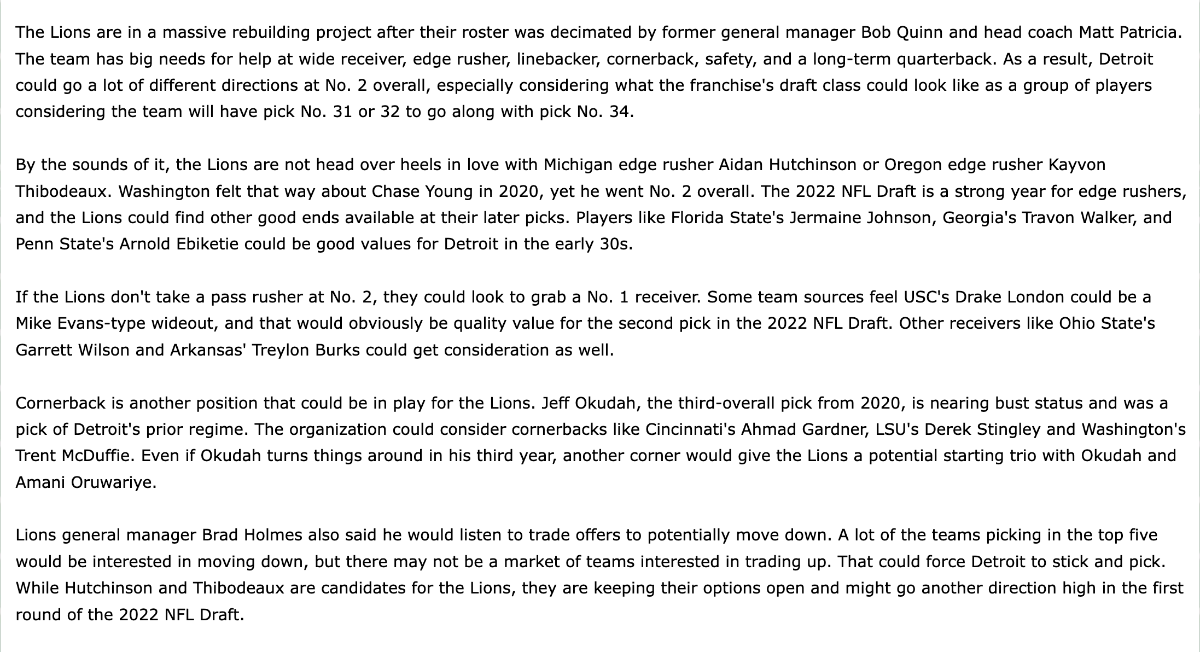 The Lions are in a massive rebuilding project after their roster was decimated by former general manager Bob Quinn and head coach Matt Patricia. The team has big needs for help at wide receiver, edge rusher, linebacker, cornerback, safety, and a long-term quarterback. As a result, Detroit could go a lot of different directions at No. 2 overall, especially considering what the franchise's draft class could look like as a group of players considering the team will have pick No. 31 or 32 to go along with pick No. 34.

By the sounds of it, the Lions are not head over heels in love with Michigan edge rusher Aidan Hutchinson or Oregon edge rusher Kayvon Thibodeaux. Washington felt that way about Chase Young in 2020, yet he went No. 2 overall. The 2022 NFL Draft is a strong year for edge rushers, and the Lions could find other good ends available at their later picks. Players like Florida State's Jermaine Johnson, Georgia's Travon Walker, and Penn State's Arnold Ebiketie could be good values for Detroit in the early 30s.

If the Lions don't take a pass rusher at No. 2, they could look to grab a No. 1 receiver. Some team sources feel USC's Drake London could be a Mike Evans-type wideout, and that would obviously be quality value for the second pick in the 2022 NFL Draft. Other receivers like Ohio State's Garrett Wilson and Arkansas' Treylon Burks could get consideration as well.

Cornerback is another position that could be in play for the Lions. Jeff Okudah, the third-overall pick from 2020, is nearing bust status and was a pick of Detroit's prior regime. The organization could consider cornerbacks like Cincinnati's Ahmad Gardner, LSU's Derek Stingley and Washington's Trent McDuffie. Even if Okudah turns things around in his third year, another corner would give the Lions a potential starting trio with Okudah and Amani Oruwariye.

Lions general manager Brad Holmes also said he would listen to trade offers to potentially move down. A lot of the teams picking in the top five would be interested in moving down, but there may not be a market of teams interested in trading up. That could force Detroit to stick and pick. While Hutchinson and Thibodeaux are candidates for the Lions, they are keeping their options open and might go another direction high in the first round of the 2022 NFL Draft.